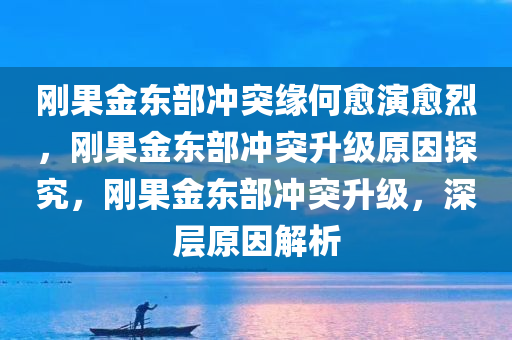 刚果金东部冲突缘何愈演愈烈，刚果金东部冲突升级原因探究，刚果金东部冲突升级，深层原因解析